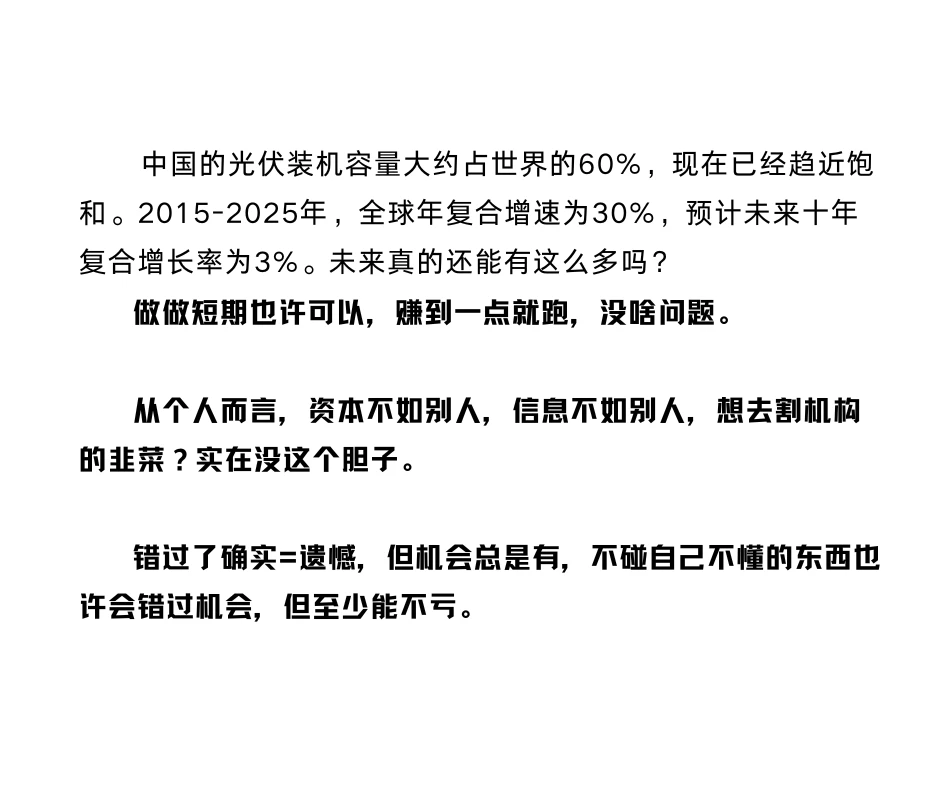 中国的光伏装机容量大约占世界的60%，现在已经趋近饱和。2015-2025年，全球年复合增速为30%，预计未来十年复合增长率为3%。未来真的还能有这么多吗？

做做短期也许可以，赚到一点就跑，没啥问题。

从个人而言，资本不如别人，信息不如别人，想去割机构的韭菜？实在没这个胆子。

错过了确实=遗憾，但机会总是有，不碰自己不懂的东西也许会错过机会，但至少能不亏。